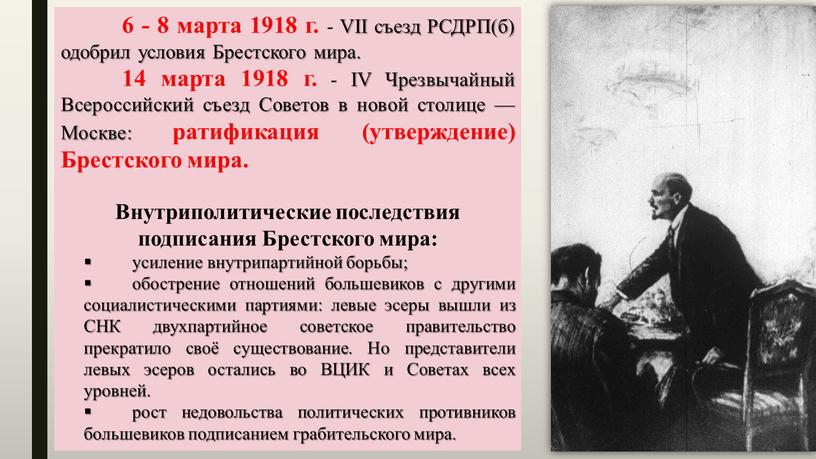 6 - 8 марта 1918 г. - VII съезд РСДРП(б) одобрил условия Брестского мира.

14 марта 1918 г. - IV Чрезвычайный Всероссийский съезд Советов в новой столице — Москве: ратификация (утверждение) Брестского мира.

Внутриполитические последствия подписания Брестского мира:

▪ усиление внутрипартийной борьбы;

▪ обострение отношений большевиков с другими социалистическими партиями: левые эсеры вышли из СНК двухпартийное советское правительство прекратило своё существование. Но представители левых эсеров остались во ВЦИК и Советах всех уровней.

▪ рост недовольства политических противников большевиков подписанием грабительского мира.